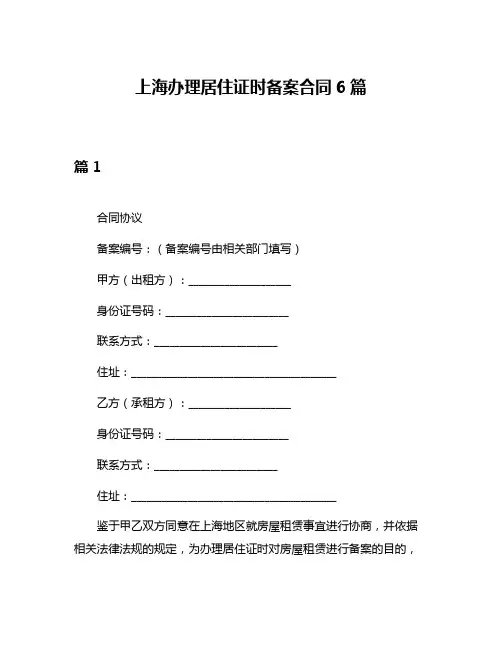 上海办理居住证时备案合同 6 篇

篇 1

合同协议

备案编号：（备案编号由相关部门填写）

甲方（出租方）：____________________

身份证号码：________________________

联系方式：________________________

住址：________________________________________

乙方（承租方）：____________________

身份证号码：________________________

联系方式：________________________

住址：________________________________________

鉴于甲乙双方同意在上海地区就房屋租赁事宜进行协商，并依据相关法律法规的规定，为办理居住证时对房屋租赁进行备案的目的，